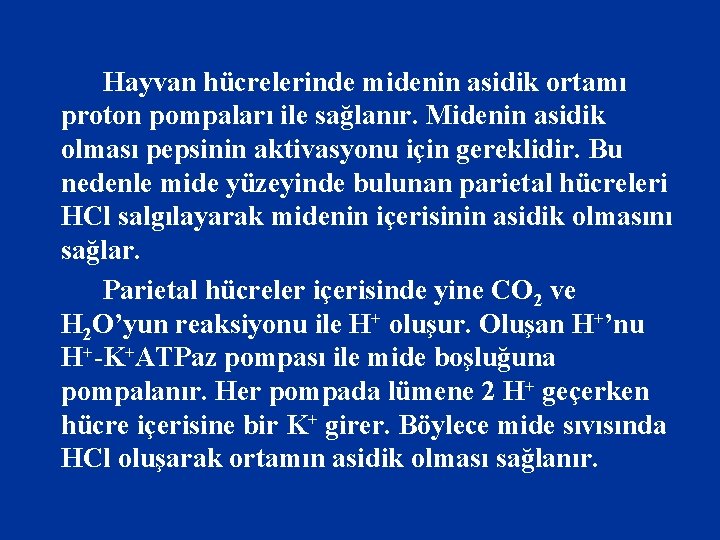 Hayvan hücrelerinde midenin asidik ortamı proton pompaları ile sağlanır. Midenin asidik olması pepsinin aktivasyonu için gereklidir. Bu nedenle mide yüzeyinde bulunan parietal hücreleri HCl salgılayarak midenin içerisinin asidik olmasını sağlar.

Parietal hücreler içerisinde yine $CO_2$ ve $H_2O$'yun reaksiyonu ile $H^+$ oluşur. Oluşan $H^+$'nu $H^+$-$K^+$ATPaz pompası ile mide boşluğuna pompalanır. Her pompada lümene 2 $H^+$ geçerken hücre içerisine bir $K^+$ girer. Böylece mide sıvısında HCl oluşarak ortamın asidik olması sağlanır.